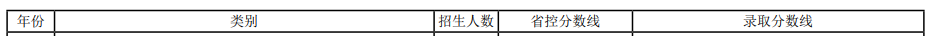 | 年份 | 类别 | 招生人数 | 省控分数线 | 录取分数线 |
|---|---|---|---|---|